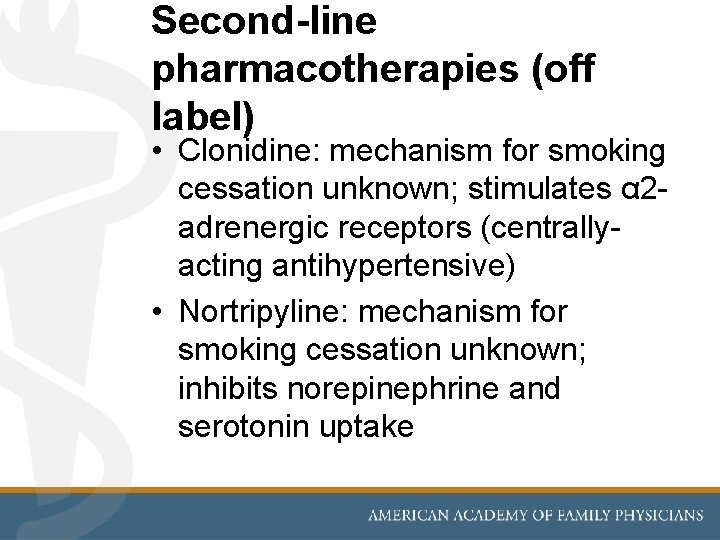 Second-line pharmacotherapies (off label)

• Clonidine: mechanism for smoking cessation unknown; stimulates α2-adrenergic receptors (centrally-acting antihypertensive)
• Nortripyline: mechanism for smoking cessation unknown; inhibits norepinephrine and serotonin uptake

AMERICAN ACADEMY OF FAMILY PHYSICIANS